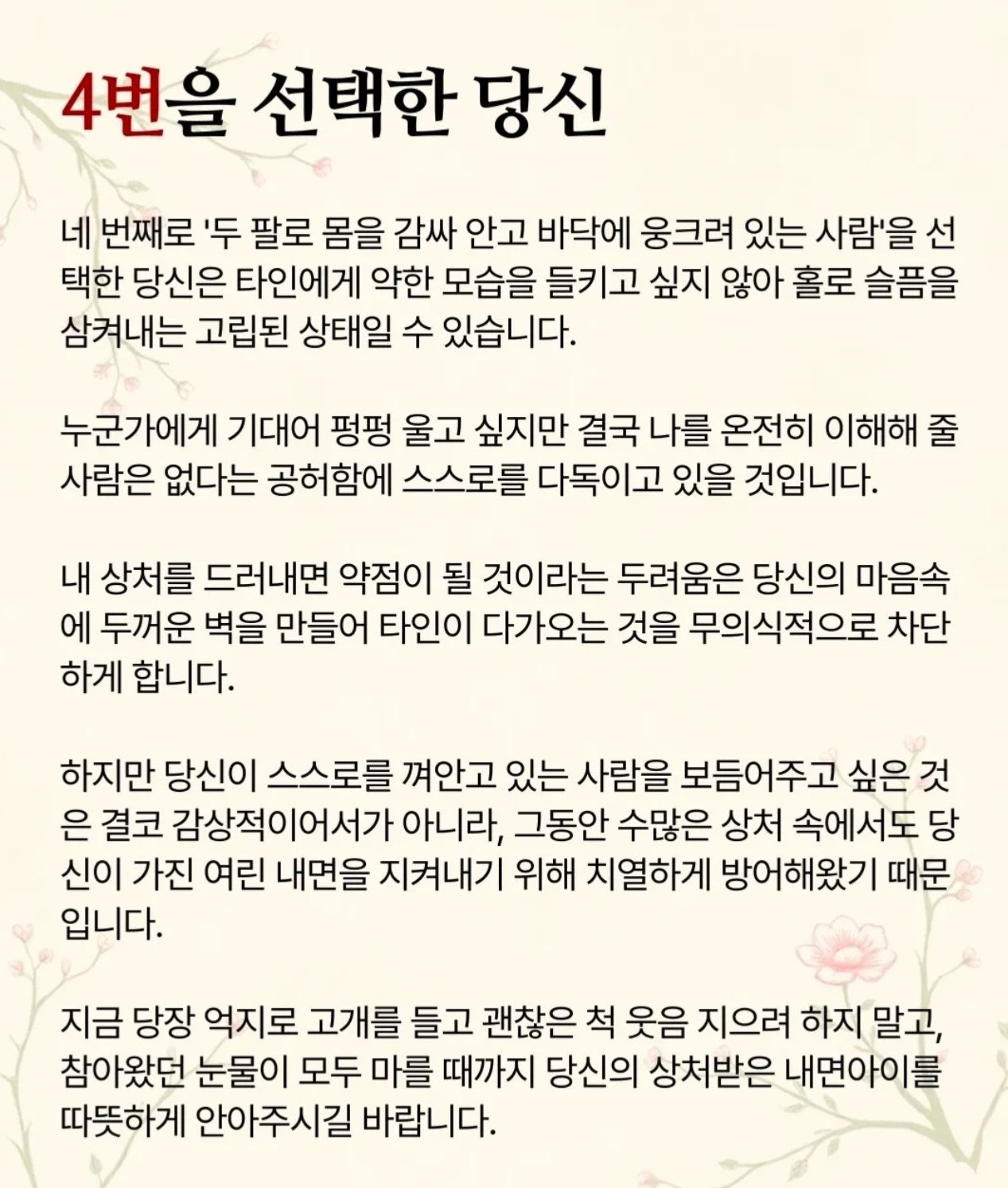 4번을 선택한 당신

네 번째로 '두 팔로 몸을 감싸 안고 바닥에 웅크려 있는 사람'을 선택한 당신은 타인에게 약한 모습을 들키고 싶지 않아 홀로 슬픔을 삼켜내는 고립된 상태일 수 있습니다.

누군가에게 기대어 펑펑 울고 싶지만 결국 나를 온전히 이해해 줄 사람은 없다는 공허함에 스스로를 다독이고 있을 것입니다.

내 상처를 드러내면 약점이 될 것이라는 두려움은 당신의 마음속에 두꺼운 벽을 만들어 타인이 다가오는 것을 무의식적으로 차단하게 합니다.

하지만 당신이 스스로를 껴안고 있는 사람을 보듬어주고 싶은 것은 결코 감상적이어서가 아니라, 그동안 수많은 상처 속에서도 당신이 가진 여린 내면을 지켜내기 위해 치열하게 방어해왔기 때문입니다.

지금 당장 억지로 고개를 들고 괜찮은 척 웃음 지으려 하지 말고, 참아왔던 눈물이 모두 마를 때까지 당신의 상처받은 내면아이를 따뜻하게 안아주시길 바랍니다.